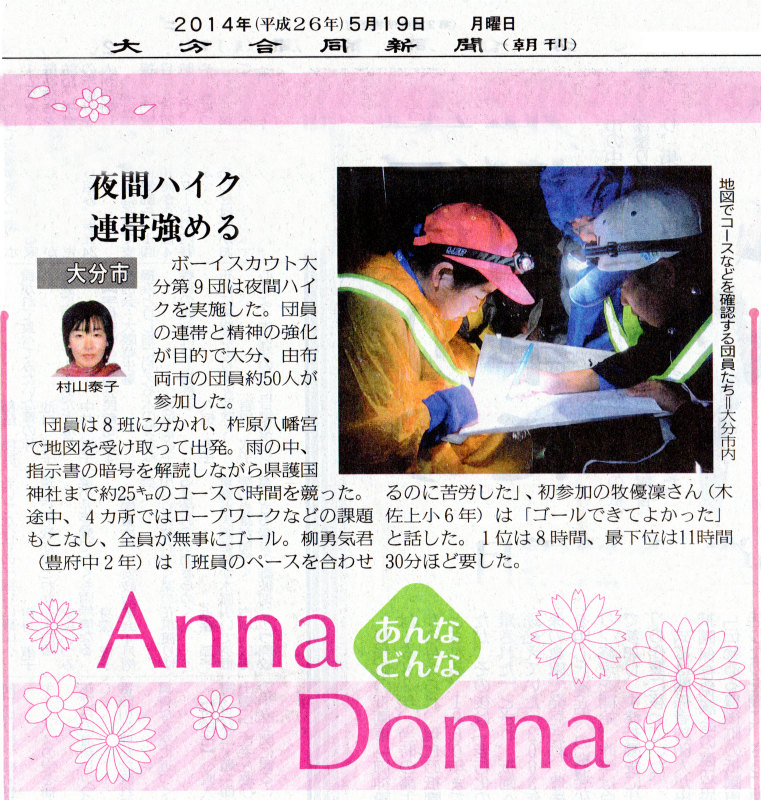 2014年(平成26年)5月19日　月曜日
大分合同新聞(朝刊)

夜間ハイク
連帯強める

大分市

村山泰子

ボーイスカウト大分第9団は夜間ハイクを実施した。団員の連帯と精神の強化が目的で大分、由布両市の団員約50人が参加した。

団員は8班に分かれ、柞原八幡宮で地図を受け取って出発。雨の中、指示書の暗号を解読しながら県護国神社まで約25キロのコースで時間を競った。途中、4カ所ではロープワークなどの課題もこなし、全員が無事にゴール。柳勇気君(豊府中2年)は「班員のペースを合わせるのに苦労した」、初参加の牧優凜さん(木佐上小6年)は「ゴールできてよかった」と話した。1位は8時間、最下位は11時間30分ほど要した。

地図でコースなどを確認する団員たち=大分市内

Anna あんな どんな Donna